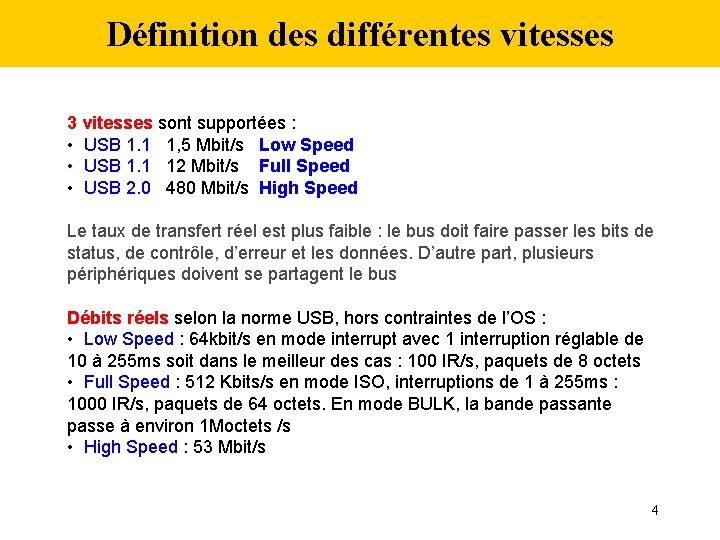 Définition des différentes vitesses

3 vitesses sont supportées :
• USB 1.1 1,5 Mbit/s Low Speed
• USB 1.1 12 Mbit/s Full Speed
• USB 2.0 480 Mbit/s High Speed

Le taux de transfert réel est plus faible : le bus doit faire passer les bits de status, de contrôle, d'erreur et les données. D'autre part, plusieurs périphériques doivent se partagent le bus

Débits réels selon la norme USB, hors contraintes de l'OS :
• Low Speed : 64kbit/s en mode interrupt avec 1 interruption réglable de 10 à 255ms soit dans le meilleur des cas : 100 IR/s, paquets de 8 octets
• Full Speed : 512 Kbits/s en mode ISO, interruptions de 1 à 255ms : 1000 IR/s, paquets de 64 octets. En mode BULK, la bande passante passe à environ 1Moctets /s
• High Speed : 53 Mbit/s

4